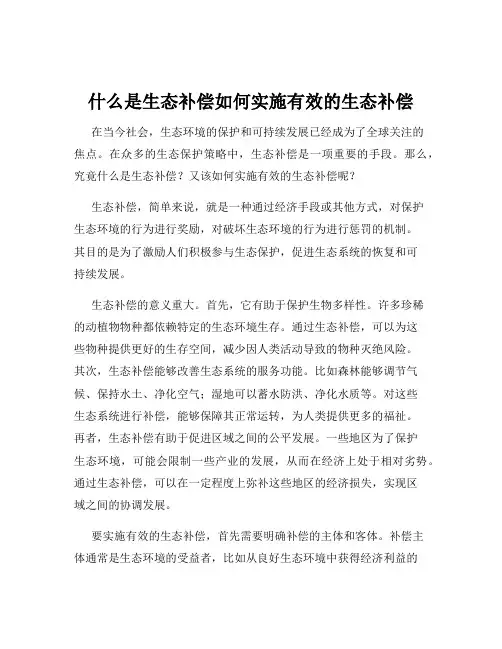 什么是生态补偿如何实施有效的生态补偿

在当今社会，生态环境的保护和可持续发展已经成为了全球关注的焦点。在众多的生态保护策略中，生态补偿是一项重要的手段。那么，究竟什么是生态补偿？又该如何实施有效的生态补偿呢？

生态补偿，简单来说，就是一种通过经济手段或其他方式，对保护生态环境的行为进行奖励，对破坏生态环境的行为进行惩罚的机制。其目的是为了激励人们积极参与生态保护，促进生态系统的恢复和可持续发展。

生态补偿的意义重大。首先，它有助于保护生物多样性。许多珍稀的动植物物种都依赖特定的生态环境生存。通过生态补偿，可以为这些物种提供更好的生存空间，减少因人类活动导致的物种灭绝风险。其次，生态补偿能够改善生态系统的服务功能。比如森林能够调节气候、保持水土、净化空气；湿地可以蓄水防洪、净化水质等。对这些生态系统进行补偿，能够保障其正常运转，为人类提供更多的福祉。再者，生态补偿有助于促进区域之间的公平发展。一些地区为了保护生态环境，可能会限制一些产业的发展，从而在经济上处于相对劣势。通过生态补偿，可以在一定程度上弥补这些地区的经济损失，实现区域之间的协调发展。

要实施有效的生态补偿，首先需要明确补偿的主体和客体。补偿主体通常是生态环境的受益者，比如从良好生态环境中获得经济利益的